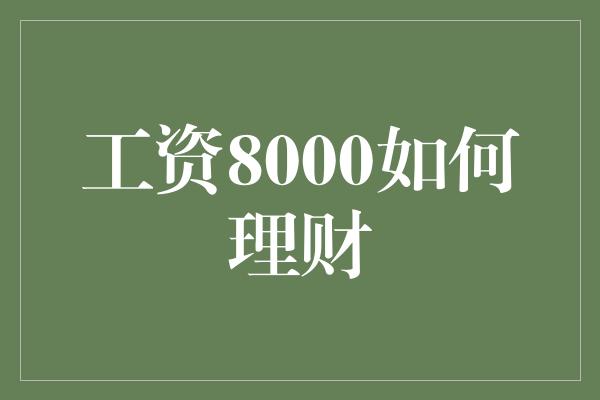 工资8000如何理财